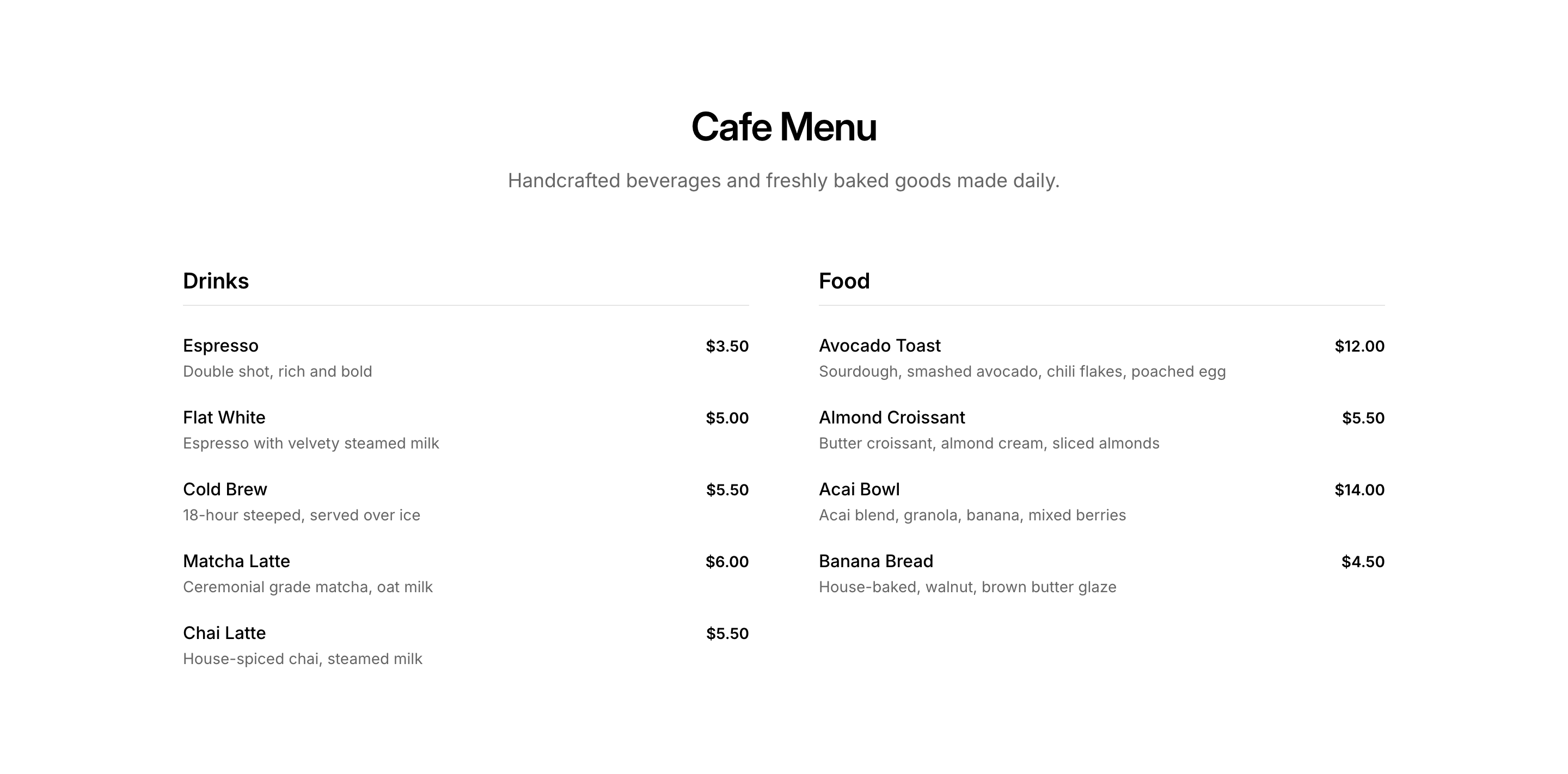 Cafe Menu

Handcrafted beverages and freshly baked goods made daily.

Drinks

Espresso $3.50
Double shot, rich and bold

Flat White $5.00
Espresso with velvety steamed milk

Cold Brew $5.50
18-hour steeped, served over ice

Matcha Latte $6.00
Ceremonial grade matcha, oat milk

Chai Latte $5.50
House-spiced chai, steamed milk

Food

Avocado Toast $12.00
Sourdough, smashed avocado, chili flakes, poached egg

Almond Croissant $5.50
Butter croissant, almond cream, sliced almonds

Acai Bowl $14.00
Acai blend, granola, banana, mixed berries

Banana Bread $4.50
House-baked, walnut, brown butter glaze